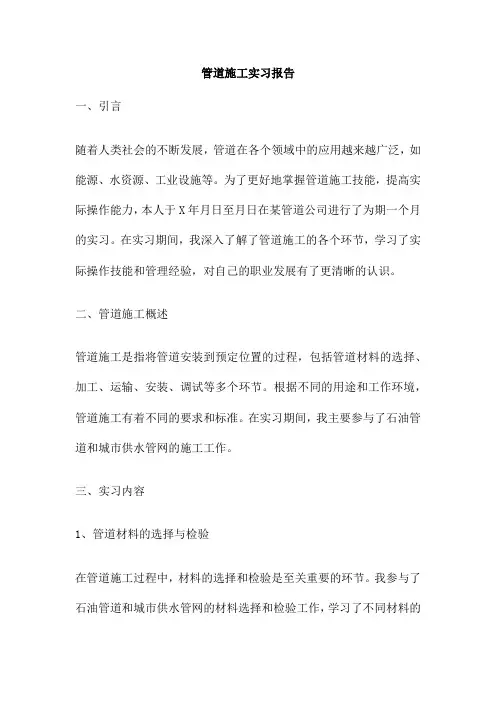 管道施工实习报告

一、引言

随着人类社会的不断发展，管道在各个领域中的应用越来越广泛，如能源、水资源、工业设施等。为了更好地掌握管道施工技能，提高实际操作能力，本人于X年月日至月日在某管道公司进行了为期一个月的实习。在实习期间，我深入了解了管道施工的各个环节，学习了实际操作技能和管理经验，对自己的职业发展有了更清晰的认识。

二、管道施工概述

管道施工是指将管道安装到预定位置的过程，包括管道材料的选择、加工、运输、安装、调试等多个环节。根据不同的用途和工作环境，管道施工有着不同的要求和标准。在实习期间，我主要参与了石油管道和城市供水管网的施工工作。

三、实习内容

1、管道材料的选择与检验

在管道施工过程中，材料的选择和检验是至关重要的环节。我参与了石油管道和城市供水管网的材料选择和检验工作，学习了不同材料的